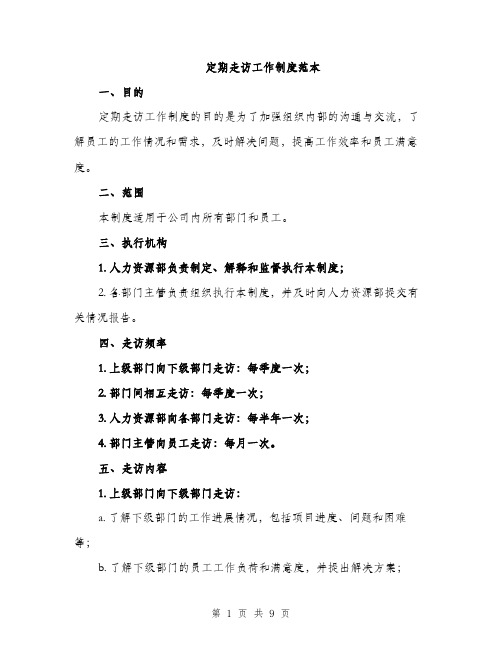 定期走访工作制度范本

一、目的

定期走访工作制度的目的是为了加强组织内部的沟通与交流，了解员工的工作情况和需求，及时解决问题，提高工作效率和员工满意度。

二、范围

本制度适用于公司内所有部门和员工。

三、执行机构

1. 人力资源部负责制定、解释和监督执行本制度；

2. 各部门主管负责组织执行本制度，并及时向人力资源部提交有关情况报告。

四、走访频率

1. 上级部门向下级部门走访：每季度一次；

2. 部门间相互走访：每季度一次；

3. 人力资源部向各部门走访：每半年一次；

4. 部门主管向员工走访：每月一次。

五、走访内容

1. 上级部门向下级部门走访：

a. 了解下级部门的工作进展情况，包括项目进度、问题和困难等；

b. 了解下级部门的员工工作负荷和满意度，并提出解决方案；

第 1 页 共 9 页